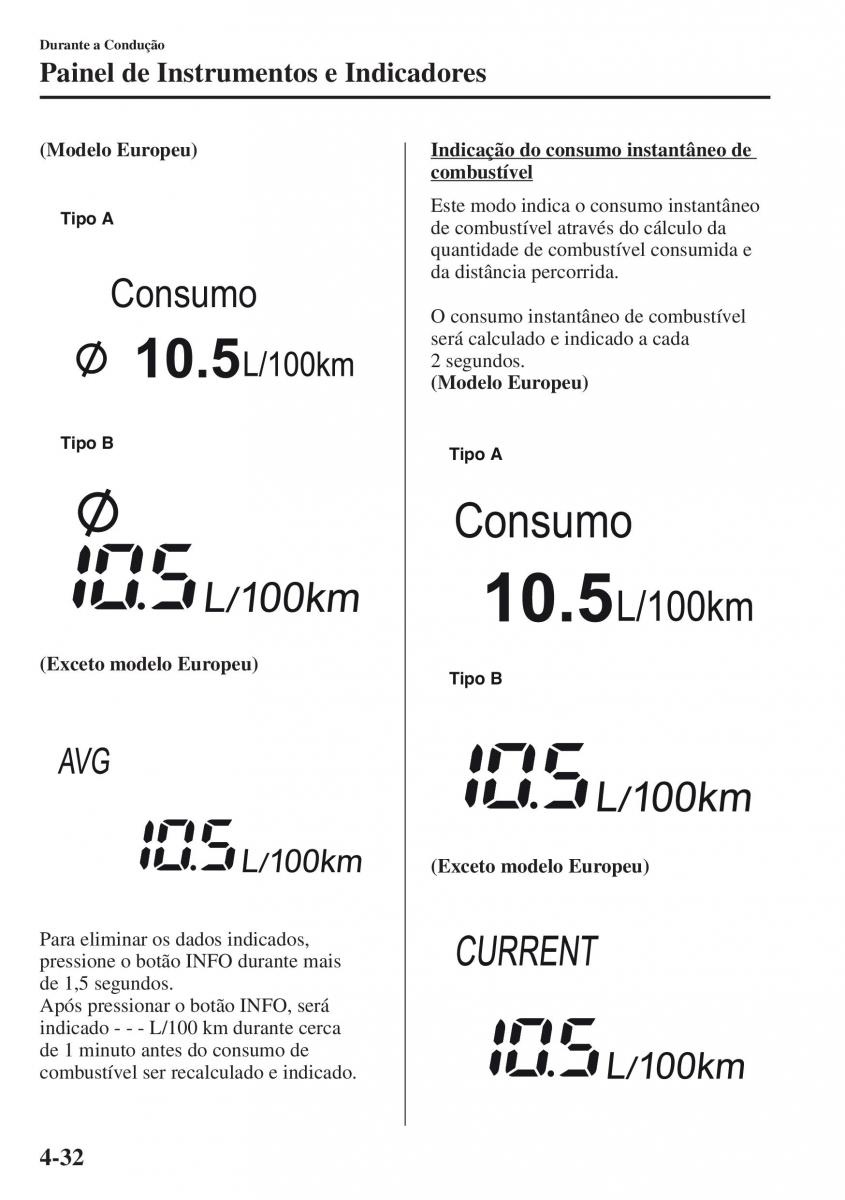 Durante a Condução

Painel de Instrumentos e Indicadores

(Modelo Europeu)

Tipo A

Consumo

Ø 10.5L/100km

Tipo B

Ø

10.5 L/100km

(Exceto modelo Europeu)

AVG

10.5 L/100km

Para eliminar os dados indicados, pressione o botão INFO durante mais de 1,5 segundos.
Após pressionar o botão INFO, será indicado - - - L/100 km durante cerca de 1 minuto antes do consumo de combustível ser recalculado e indicado.

Indicação do consumo instantâneo de combustível

Este modo indica o consumo instantâneo de combustível através do cálculo da quantidade de combustível consumida e da distância percorrida.

O consumo instantâneo de combustível será calculado e indicado a cada 2 segundos.
(Modelo Europeu)

Tipo A

Consumo

10.5L/100km

Tipo B

10.5 L/100km

(Exceto modelo Europeu)

CURRENT

10.5 L/100km

4-32